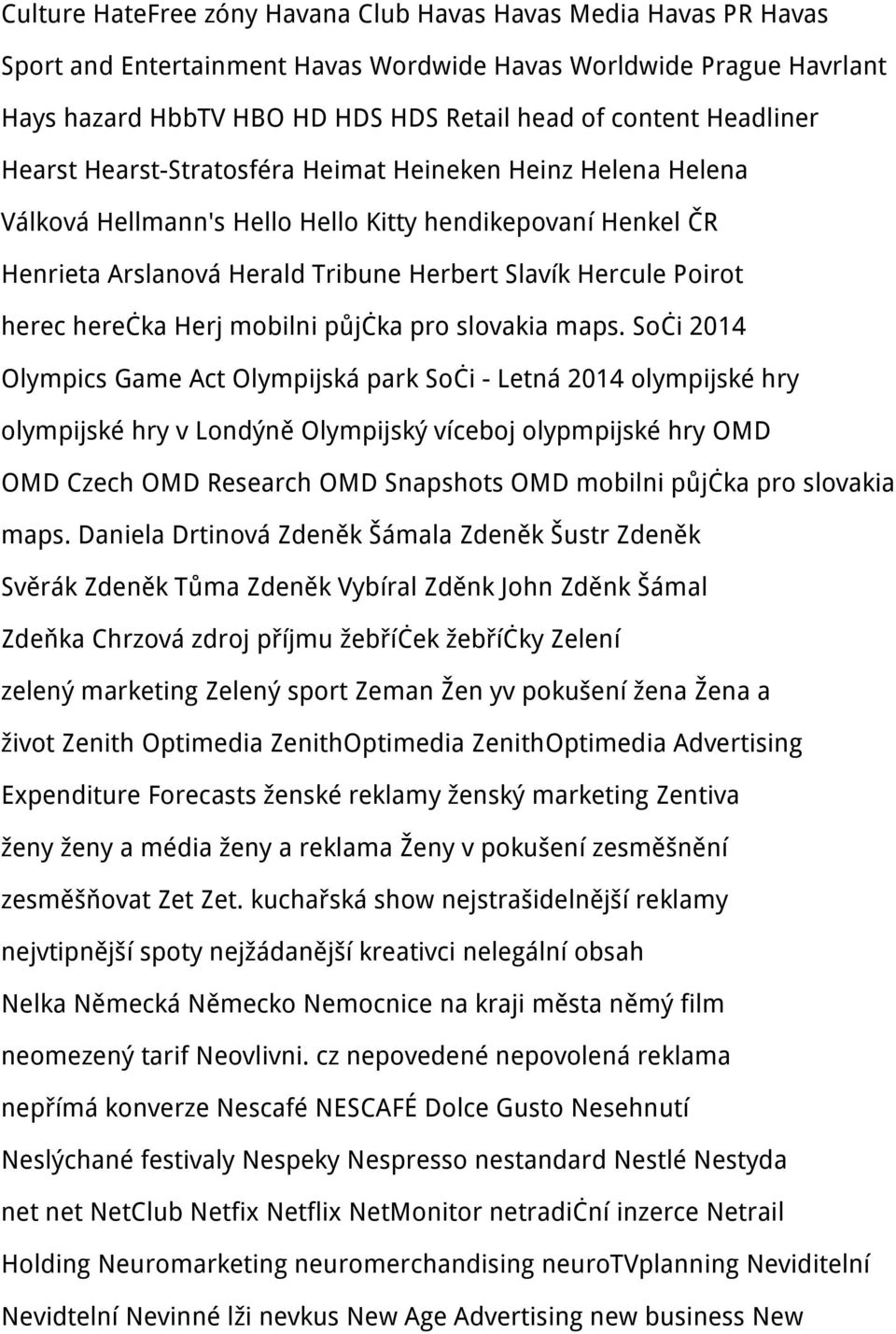 Culture HateFree zóny Havana Club Havas Havas Media Havas PR Havas Sport and Entertainment Havas Wordwide Havas Worldwide Prague Havrlant Hays hazard HbbTV HBO HD HDS HDS Retail head of content Headliner Hearst Hearst-Stratosféra Heimat Heineken Heinz Helena Helena Válková Hellmann's Hello Hello Kitty hendikepovaní Henkel ČR Henrieta Arslanová Herald Tribune Herbert Slavík Hercule Poirot herec hereċka Herj mobilni půjċka pro slovakia maps. Soċi 2014 Olympics Game Act Olympijská park Soċi - Letná 2014 olympijské hry olympijské hry v Londýně Olympijský víceboj olypmpijské hry OMD OMD Czech OMD Research OMD Snapshots OMD mobilni půjċka pro slovakia maps. Daniela Drtinová Zdeněk Šámala Zdeněk Šustr Zdeněk Svěrák Zdeněk Tůma Zdeněk Vybíral Zděnk John Zděnk Šámal Zdeňka Chrzová zdroj příjmu žebříċek žebříċky Zelení zelený marketing Zelený sport Zeman Žen yv pokušení žena Žena a život Zenith Optimedia ZenithOptimedia ZenithOptimedia Advertising Expenditure Forecasts ženské reklamy ženský marketing Zentiva ženy ženy a média ženy a reklama Ženy v pokušení zesměšnění zesměšňovat Zet Zet. kuchařská show nejstrašidelnější reklamy nejvtipnější spoty nejžádanější kreativci nelegální obsah Nelka Německá Německo Nemocnice na kraji města němý film neomezený tarif Neovlivni. cz nepovedené nepovolená reklama nepřímá konverze Nescafé NESCAFÉ Dolce Gusto Nesehnutí Neslýchané festivaly Nespeky Nespresso nestandard Nestlé Nestyda net net NetClub Netfix Netflix NetMonitor netradiċní inzerce Netrail Holding Neuromarketing neuromerchandising neuroTVplanning Neviditelní Nevidtelní Nevinné lži nevkus New Age Advertising new business New